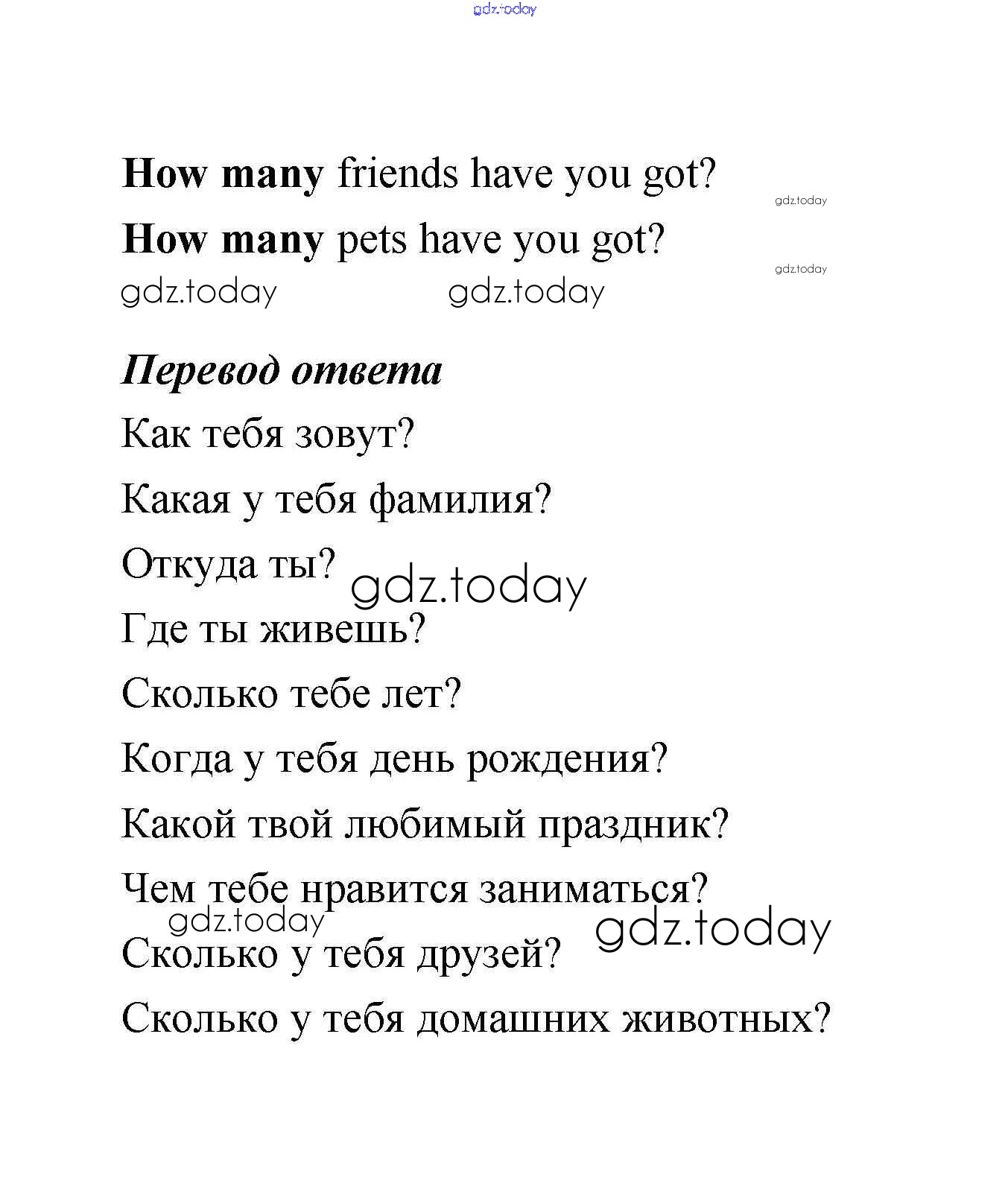 gdz.today

How many friends have you got?

gdz.today

How many pets have you got?

gdz.today

gdz.today gdz.today

Перевод ответа

Как тебя зовут?

Какая у тебя фамилия?

Откуда ты? gdz.today

Где ты живешь?

Сколько тебе лет?

Когда у тебя день рождения?

Какой твой любимый праздник?

Чем тебе нравится заниматься?

gdz.today gdz.today

Сколько у тебя друзей?

Сколько у тебя домашних животных?